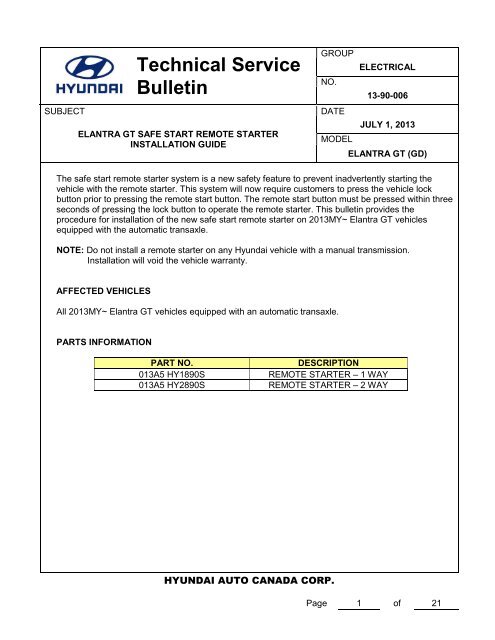 HYUNDAI Technical Service Bulletin

GROUP
ELECTRICAL

NO.
13-90-006

SUBJECT
ELANTRA GT SAFE START REMOTE STARTER INSTALLATION GUIDE

DATE
JULY 1, 2013

MODEL
ELANTRA GT (GD)

The safe start remote starter system is a new safety feature to prevent inadvertently starting the vehicle with the remote starter. This system will now require customers to press the vehicle lock button prior to pressing the remote start button. The remote start button must be pressed within three seconds of pressing the lock button to operate the remote starter. This bulletin provides the procedure for installation of the new safe start remote starter on 2013MY~ Elantra GT vehicles equipped with the automatic transaxle.

NOTE: Do not install a remote starter on any Hyundai vehicle with a manual transmission. Installation will void the vehicle warranty.

AFFECTED VEHICLES

All 2013MY~ Elantra GT vehicles equipped with an automatic transaxle.

PARTS INFORMATION

| PART NO. | DESCRIPTION |
|---|---|
| 013A5 HY1890S | REMOTE STARTER – 1 WAY |
| 013A5 HY2890S | REMOTE STARTER – 2 WAY |

HYUNDAI AUTO CANADA CORP.

Page 1 of 21